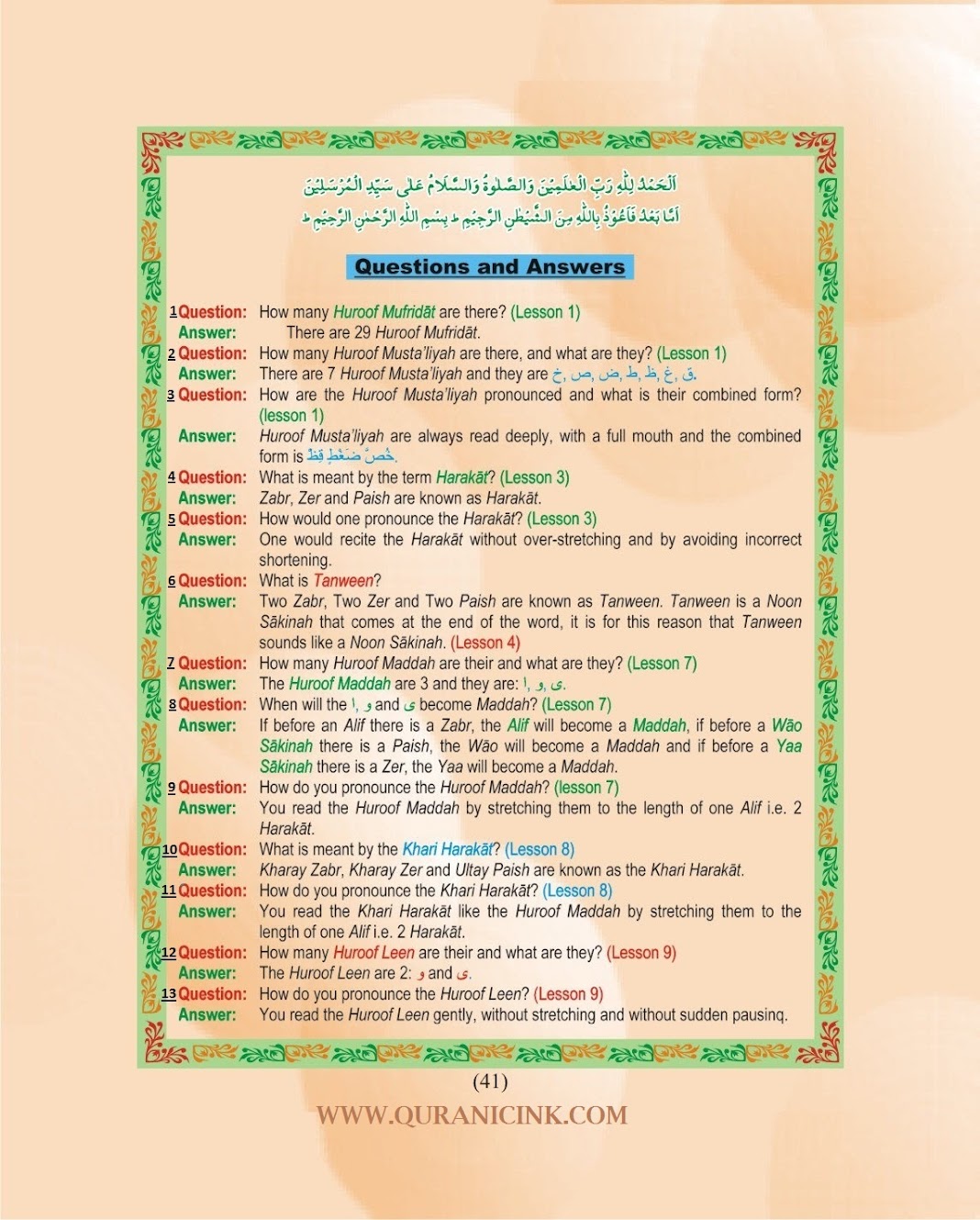 اَلْحَمْدُ لِلّٰهِ رَبِّ الْعٰلَمِيْنَ وَالصَّلٰوةُ وَالسَّلَامُ عَلٰى سَيِّدِ الْمُرْسَلِيْنَ
اَمَّا بَعْدُ فَاَعُوْذُ بِاللّٰهِ مِنَ الشَّيْطٰنِ الرَّجِيْمِ ط بِسْمِ اللّٰهِ الرَّحْمٰنِ الرَّحِيْمِ ط

Questions and Answers

1 Question: How many Huroof Mufridāt are there? (Lesson 1)
Answer: There are 29 Huroof Mufridāt.
2 Question: How many Huroof Musta'liyah are there, and what are they? (Lesson 1)
Answer: There are 7 Huroof Musta'liyah and they are خ, ص, ض, ط, ظ, غ, ق.
3 Question: How are the Huroof Musta'liyah pronounced and what is their combined form? (lesson 1)
Answer: Huroof Musta'liyah are always read deeply, with a full mouth and the combined form is خُصَّ ضَغْطٍ قِظْ.
4 Question: What is meant by the term Harakāt? (Lesson 3)
Answer: Zabr, Zer and Paish are known as Harakāt.
5 Question: How would one pronounce the Harakāt? (Lesson 3)
Answer: One would recite the Harakāt without over-stretching and by avoiding incorrect shortening.
6 Question: What is Tanween?
Answer: Two Zabr, Two Zer and Two Paish are known as Tanween. Tanween is a Noon Sākinah that comes at the end of the word, it is for this reason that Tanween sounds like a Noon Sākinah. (Lesson 4)
7 Question: How many Huroof Maddah are their and what are they? (Lesson 7)
Answer: The Huroof Maddah are 3 and they are: ا, و, ى.
8 Question: When will the ا, و and ى become Maddah? (Lesson 7)
Answer: If before an Alif there is a Zabr, the Alif will become a Maddah, if before a Wāo Sākinah there is a Paish, the Wāo will become a Maddah and if before a Yaa Sākinah there is a Zer, the Yaa will become a Maddah.
9 Question: How do you pronounce the Huroof Maddah? (lesson 7)
Answer: You read the Huroof Maddah by stretching them to the length of one Alif i.e. 2 Harakāt.
10 Question: What is meant by the Khari Harakāt? (Lesson 8)
Answer: Kharay Zabr, Kharay Zer and Ultay Paish are known as the Khari Harakāt.
11 Question: How do you pronounce the Khari Harakāt? (Lesson 8)
Answer: You read the Khari Harakāt like the Huroof Maddah by stretching them to the length of one Alif i.e. 2 Harakāt.
12 Question: How many Huroof Leen are their and what are they? (Lesson 9)
Answer: The Huroof Leen are 2: و and ى.
13 Question: How do you pronounce the Huroof Leen? (Lesson 9)
Answer: You read the Huroof Leen gently, without stretching and without sudden pausing.

(41)
WWW.QURANICINK.COM